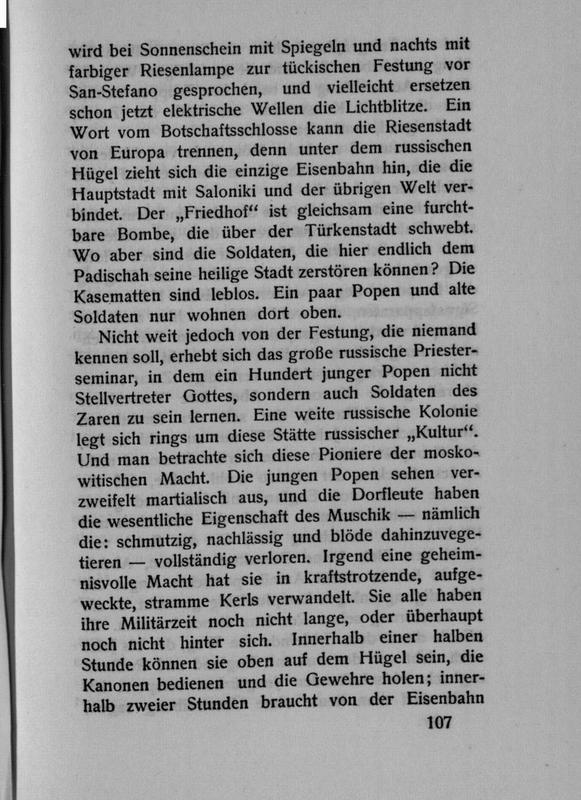 wird bei Sonnenschein mit Spiegeln und nachts mit farbiger Riesenlampe zur tückischen Festung vor San-Stefano gesprochen, und vielleicht ersetzen schon jetzt elektrische Wellen die Lichtblitze. Ein Wort vom Botschaftsschlosse kann die Riesenstadt von Europa trennen, denn unter dem russischen Hügel zieht sich die einzige Eisenbahn hin, die die Hauptstadt mit Saloniki und der übrigen Welt verbindet. Der „Friedhof“ ist gleichsam eine furchtbare Bombe, die über der Türkenstadt schwebt. Wo aber sind die Soldaten, die hier endlich dem Padischah seine heilige Stadt zerstören können? Die Kasematten sind leblos. Ein paar Popen und alte Soldaten nur wohnen dort oben.

Nicht weit jedoch von der Festung, die niemand kennen soll, erhebt sich das große russische Priesterseminar, in dem ein Hundert junger Popen nicht Stellvertreter Gottes, sondern auch Soldaten des Zaren zu sein lernen. Eine weite russische Kolonie legt sich rings um diese Stätte russischer „Kultur“. Und man betrachte sich diese Pioniere der moskowitischen Macht. Die jungen Popen sehen verzweifelt martialisch aus, und die Dorfleute haben die wesentliche Eigenschaft des Muschik — nämlich die: schmutzig, nachlässig und blöde dahinzuvegetieren — vollständig verloren. Irgend eine geheimnisvolle Macht hat sie in kraftstrotzende, aufgeweckte, stramme Kerls verwandelt. Sie alle haben ihre Militärzeit noch nicht lange, oder überhaupt noch nicht hinter sich. Innerhalb einer halben Stunde können sie oben auf dem Hügel sein, die Kanonen bedienen und die Gewehre holen; innerhalb zweier Stunden braucht von der Eisenbahn

107